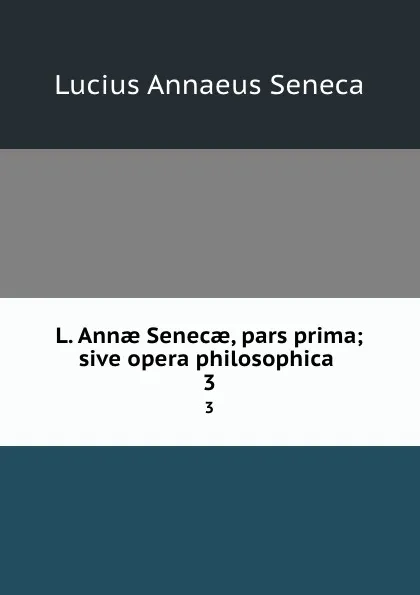 Lucius Annaeus Seneca

L. Annæ Senecæ, pars prima; sive opera philosophica
3

3